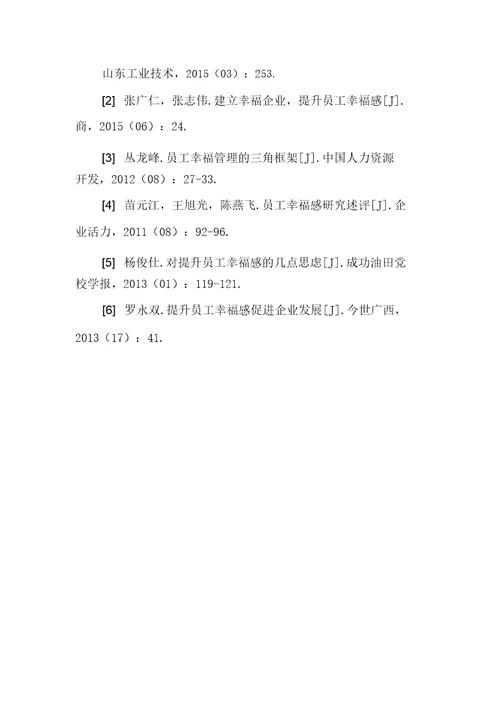 山东工业技术，2015（03）：253.

[2] 张广仁，张志伟.建立幸福企业，提升员工幸福感[J].商，2015（06）：24.

[3] 丛龙峰.员工幸福管理的三角框架[J].中国人力资源开发，2012（08）：27-33.

[4] 苗元江，王旭光，陈燕飞.员工幸福感研究述评[J].企业活力，2011（08）：92-96.

[5] 杨俊仕.对提升员工幸福感的几点思虑[J].成功油田党校学报，2013（01）：119-121.

[6] 罗永双.提升员工幸福感促进企业发展[J].今世广西，2013（17）：41.